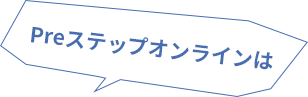 Preステップオンラインは